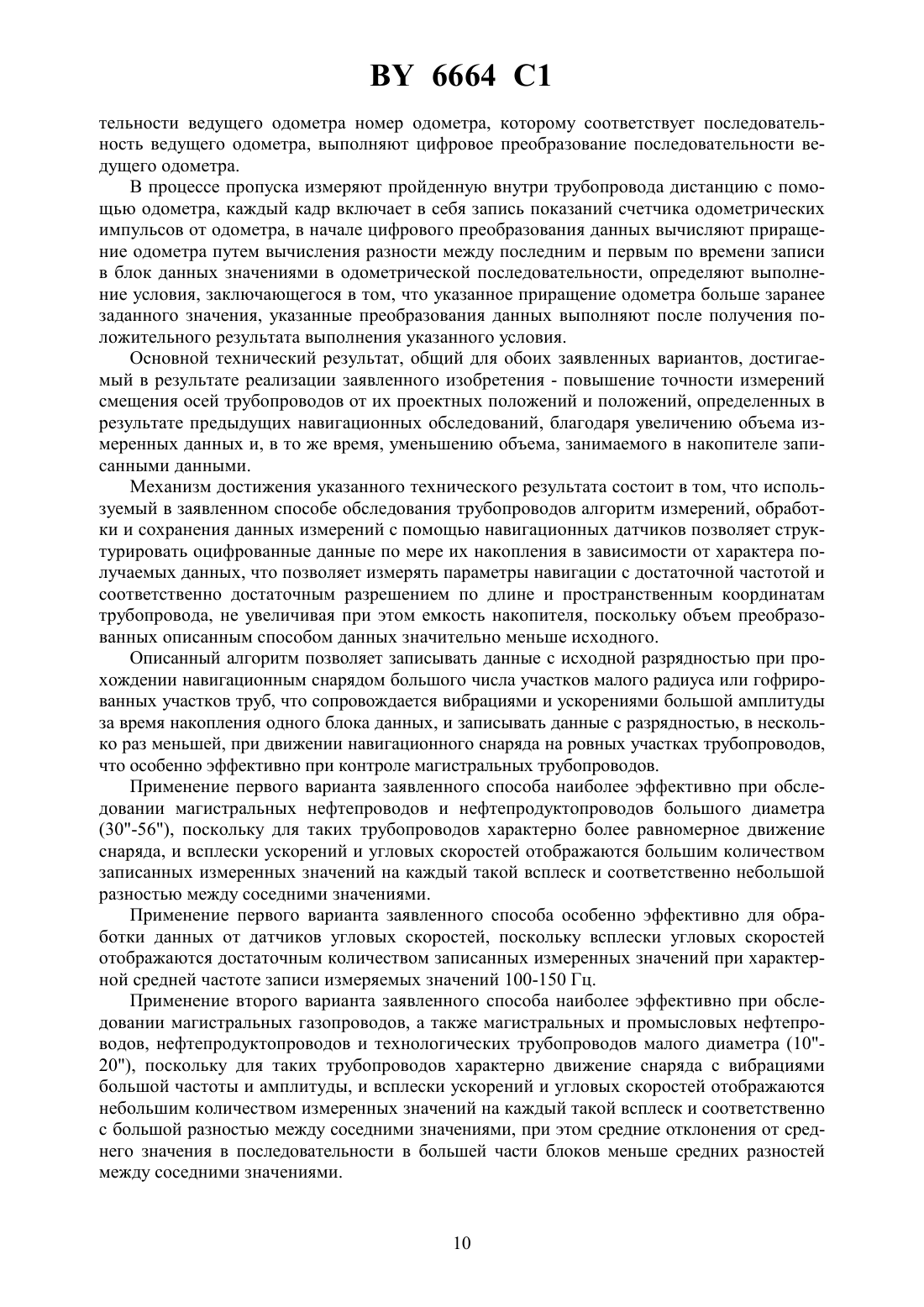 BY 6664 C1

тельности ведущего одометра номер одометра, которому соответствует последовательность ведущего одометра, выполняют цифровое преобразование последовательности ведущего одометра.

В процессе пропуска измеряют пройденную внутри трубопровода дистанцию с помощью одометра, каждый кадр включает в себя запись показаний счетчика одометрических импульсов от одометра, в начале цифрового преобразования данных вычисляют приращение одометра путем вычисления разности между последним и первым по времени записи в блок данных значениями в одометрической последовательности, определяют выполнение условия, заключающегося в том, что указанное приращение одометра больше заранее заданного значения, указанные преобразования данных выполняют после получения положительного результата выполнения указанного условия.

Основной технический результат, общий для обоих заявленных вариантов, достигаемый в результате реализации заявленного изобретения - повышение точности измерений смещения осей трубопроводов от их проектных положений и положений, определенных в результате предыдущих навигационных обследований, благодаря увеличению объема измеренных данных и, в то же время, уменьшению объема, занимаемого в накопителе записанными данными.

Механизм достижения указанного технического результата состоит в том, что используемый в заявленном способе обследования трубопроводов алгоритм измерений, обработки и сохранения данных измерений с помощью навигационных датчиков позволяет структурировать оцифрованные данные по мере их накопления в зависимости от характера получаемых данных, что позволяет измерять параметры навигации с достаточной частотой и соответственно достаточным разрешением по длине и пространственным координатам трубопровода, не увеличивая при этом емкость накопителя, поскольку объем преобразованных описанным способом данных значительно меньше исходного.

Описанный алгоритм позволяет записывать данные с исходной разрядностью при прохождении навигационным снарядом большого числа участков малого радиуса или гофрированных участков труб, что сопровождается вибрациями и ускорениями большой амплитуды за время накопления одного блока данных, и записывать данные с разрядностью, в несколько раз меньшей, при движении навигационного снаряда на ровных участках трубопроводов, что особенно эффективно при контроле магистральных трубопроводов.

Применение первого варианта заявленного способа наиболее эффективно при обследовании магистральных нефтепроводов и нефтепродуктопроводов большого диаметра (30"-56"), поскольку для таких трубопроводов характерно более равномерное движение снаряда, и всплески ускорений и угловых скоростей отображаются большим количеством записанных измеренных значений на каждый такой всплеск и соответственно небольшой разностью между соседними значениями.

Применение первого варианта заявленного способа особенно эффективно для обработки данных от датчиков угловых скоростей, поскольку всплески угловых скоростей отображаются достаточным количеством записанных измеренных значений при характерной средней частоте записи измеряемых значений 100-150 Гц.

Применение второго варианта заявленного способа наиболее эффективно при обследовании магистральных газопроводов, а также магистральных и промысловых нефтепроводов, нефтепродуктопроводов и технологических трубопроводов малого диаметра (10"-20"), поскольку для таких трубопроводов характерно движение снаряда с вибрациями большой частоты и амплитуды, и всплески ускорений и угловых скоростей отображаются небольшим количеством измеренных значений на каждый такой всплеск и соответственно с большой разностью между соседними значениями, при этом средние отклонения от среднего значения в последовательности в большей части блоков меньше средних разностей между соседними значениями.

10